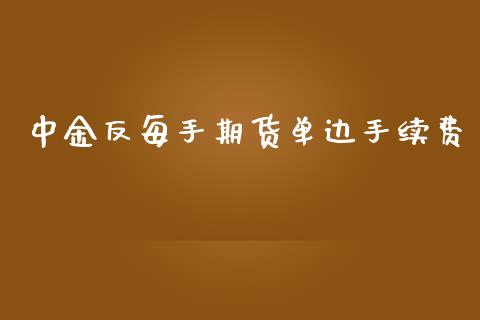 中金反每手期货单边手续费